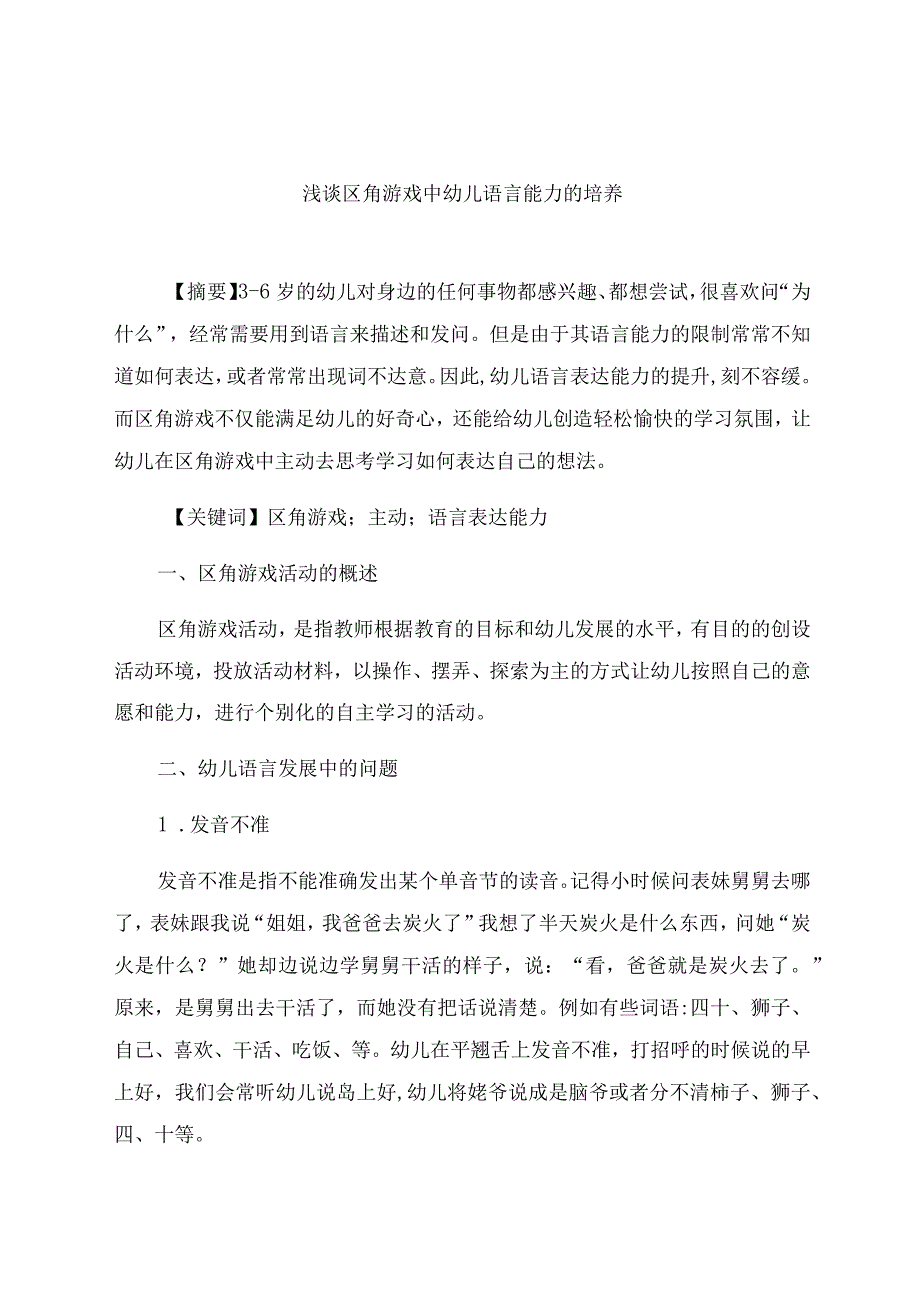 浅谈区角游戏中幼儿语言能力的培养

【摘要】3-6岁的幼儿对身边的任何事物都感兴趣、都想尝试，很喜欢问“为什么”，经常需要用到语言来描述和发问。但是由于其语言能力的限制常常不知道如何表达，或者常常出现词不达意。因此，幼儿语言表达能力的提升，刻不容缓。而区角游戏不仅能满足幼儿的好奇心，还能给幼儿创造轻松愉快的学习氛围，让幼儿在区角游戏中主动去思考学习如何表达自己的想法。

【关键词】区角游戏；主动；语言表达能力

一、区角游戏活动的概述

区角游戏活动，是指教师根据教育的目标和幼儿发展的水平，有目的的创设活动环境，投放活动材料，以操作、摆弄、探索为主的方式让幼儿按照自己的意愿和能力，进行个别化的自主学习的活动。

二、幼儿语言发展中的问题

1．发音不准

发音不准是指不能准确发出某个单音节的读音。记得小时候问表妹舅舅去哪了，表妹跟我说“姐姐，我爸爸去炭火了”我想了半天炭火是什么东西，问她“炭火是什么？”她却边说边学舅舅干活的样子，说：“看，爸爸就是炭火去了。”原来，是舅舅出去干活了，而她没有把话说清楚。例如有些词语:四十、狮子、自己、喜欢、干活、吃饭、等。幼儿在平翘舌上发音不准，打招呼的时候说的早上好，我们会常听幼儿说岛上好，幼儿将姥爷说成是脑爷或者分不清柿子、狮子、四、十等。